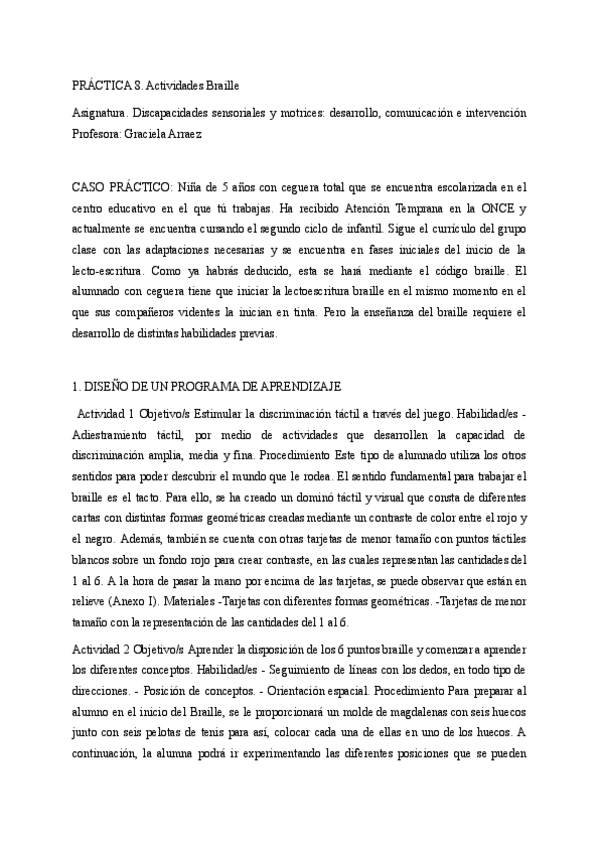 PRÁCTICA 8. Actividades Braille

Asignatura. Discapacidades sensoriales y motrices: desarrollo, comunicación e intervención
Profesora: Graciela Arraez

CASO PRÁCTICO: Niña de 5 años con ceguera total que se encuentra escolarizada en el centro educativo en el que tú trabajas. Ha recibido Atención Temprana en la ONCE y actualmente se encuentra cursando el segundo ciclo de infantil. Sigue el currículo del grupo clase con las adaptaciones necesarias y se encuentra en fases iniciales del inicio de la lecto-escritura. Como ya habrás deducido, esta se hará mediante el código braille. El alumnado con ceguera tiene que iniciar la lectoescritura braille en el mismo momento en el que sus compañeros videntes la inician en tinta. Pero la enseñanza del braille requiere el desarrollo de distintas habilidades previas.

1. DISEÑO DE UN PROGRAMA DE APRENDIZAJE

Actividad 1 Objetivo/s Estimular la discriminación táctil a través del juego. Habilidad/es - Adiestramiento táctil, por medio de actividades que desarrollen la capacidad de discriminación amplia, media y fina. Procedimiento Este tipo de alumnado utiliza los otros sentidos para poder descubrir el mundo que le rodea. El sentido fundamental para trabajar el braille es el tacto. Para ello, se ha creado un dominó táctil y visual que consta de diferentes cartas con distintas formas geométricas creadas mediante un contraste de color entre el rojo y el negro. Además, también se cuenta con otras tarjetas de menor tamaño con puntos táctiles blancos sobre un fondo rojo para crear contraste, en las cuales representan las cantidades del 1 al 6. A la hora de pasar la mano por encima de las tarjetas, se puede observar que están en relieve (Anexo I). Materiales -Tarjetas con diferentes formas geométricas. -Tarjetas de menor tamaño con la representación de las cantidades del 1 al 6.

Actividad 2 Objetivo/s Aprender la disposición de los 6 puntos braille y comenzar a aprender los diferentes conceptos. Habilidad/es - Seguimiento de líneas con los dedos, en todo tipo de direcciones. - Posición de conceptos. - Orientación espacial. Procedimiento Para preparar al alumno en el inicio del Braille, se le proporcionará un molde de magdalenas con seis huecos junto con seis pelotas de tenis para así, colocar cada una de ellas en uno de los huecos. A continuación, la alumna podrá ir experimentando las diferentes posiciones que se pueden